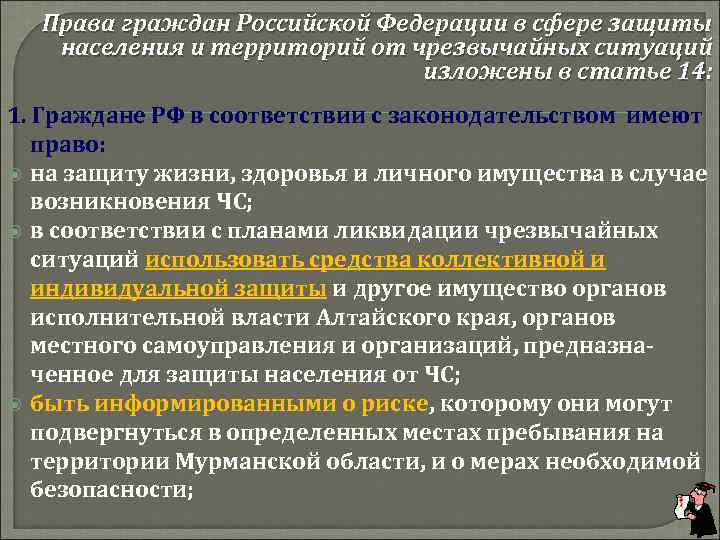 Права граждан Российской Федерации в сфере защиты населения и территорий от чрезвычайных ситуаций изложены в статье 14:

1. Граждане РФ в соответствии с законодательством имеют право:

на защиту жизни, здоровья и личного имущества в случае возникновения ЧС;

в соответствии с планами ликвидации чрезвычайных ситуаций использовать средства коллективной и индивидуальной защиты и другое имущество органов исполнительной власти Алтайского края, органов местного самоуправления и организаций, предназначенное для защиты населения от ЧС;

быть информированными о риске, которому они могут подвергнуться в определенных местах пребывания на территории Мурманской области, и о мерах необходимой безопасности;